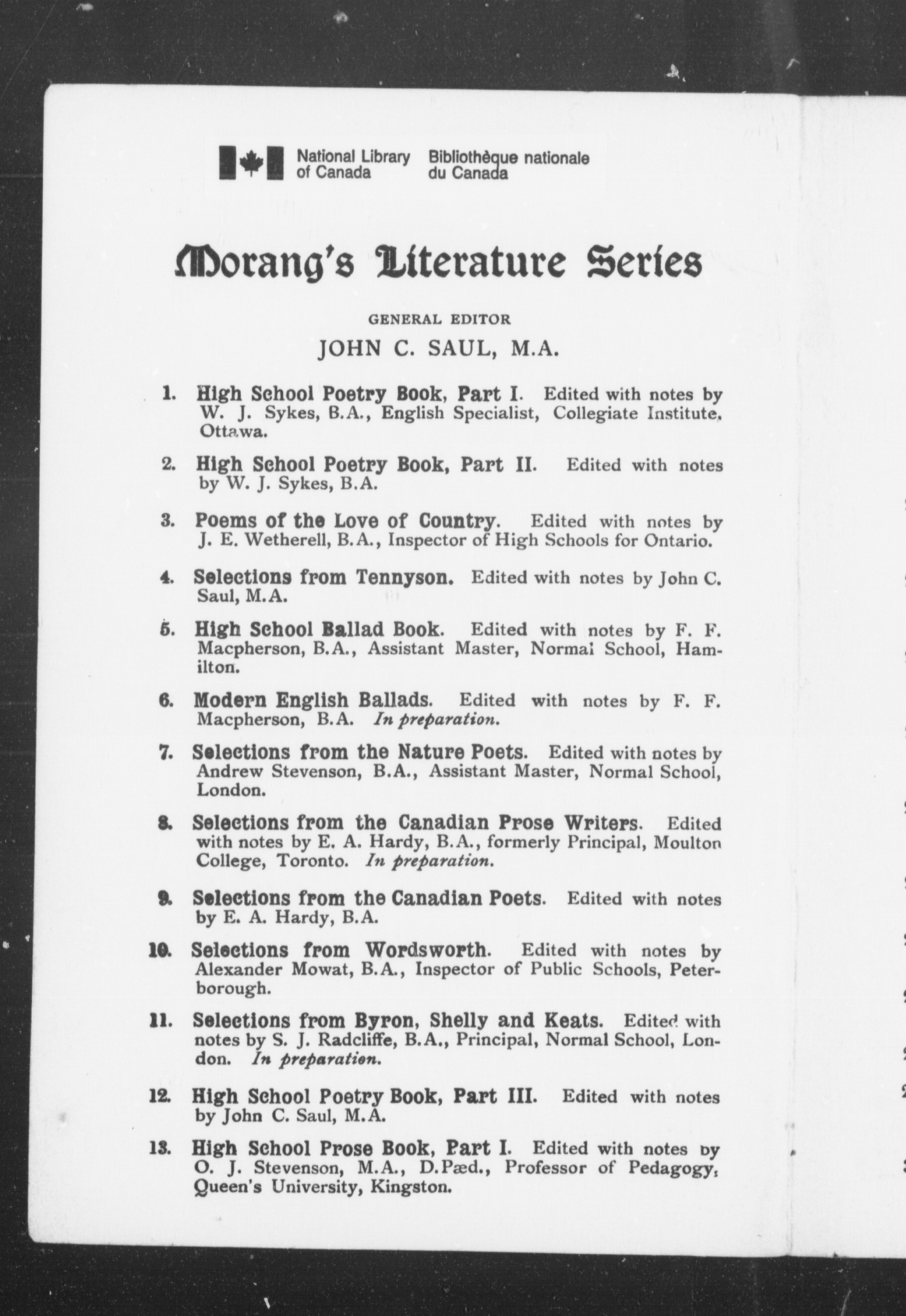 National Library of Canada Bibliothèque nationale du Canada

Morang's Literature Series

GENERAL EDITOR

JOHN C. SAUL, M.A.

1. High School Poetry Book, Part I. Edited with notes by W. J. Sykes, B.A., English Specialist, Collegiate Institute. Ottawa.

2. High School Poetry Book, Part II. Edited with notes by W. J. Sykes, B.A.

3. Poems of the Love of Country. Edited with notes by J. E. Wetherell, B.A., Inspector of High Schools for Ontario.

4. Selections from Tennyson. Edited with notes by John C. Saul, M.A.

5. High School Ballad Book. Edited with notes by F. F. Macpherson, B.A., Assistant Master, Normal School, Hamilton.

6. Modern English Ballads. Edited with notes by F. F. Macpherson, B.A. In preparation.

7. Selections from the Nature Poets. Edited with notes by Andrew Stevenson, B.A., Assistant Master, Normal School, London.

8. Selections from the Canadian Prose Writers. Edited with notes by E. A. Hardy, B.A., formerly Principal, Moulton College, Toronto. In preparation.

9. Selections from the Canadian Poets. Edited with notes by E. A. Hardy, B.A.

10. Selections from Wordsworth. Edited with notes by Alexander Mowat, B.A., Inspector of Public Schools, Peterborough.

11. Selections from Byron, Shelly and Keats. Edited with notes by S. J. Radcliffe, B.A., Principal, Normal School, London. In preparation.

12. High School Poetry Book, Part III. Edited with notes by John C. Saul, M.A.

13. High School Prose Book, Part I. Edited with notes by O. J. Stevenson, M.A., D.Pæd., Professor of Pedagogy, Queen's University, Kingston.